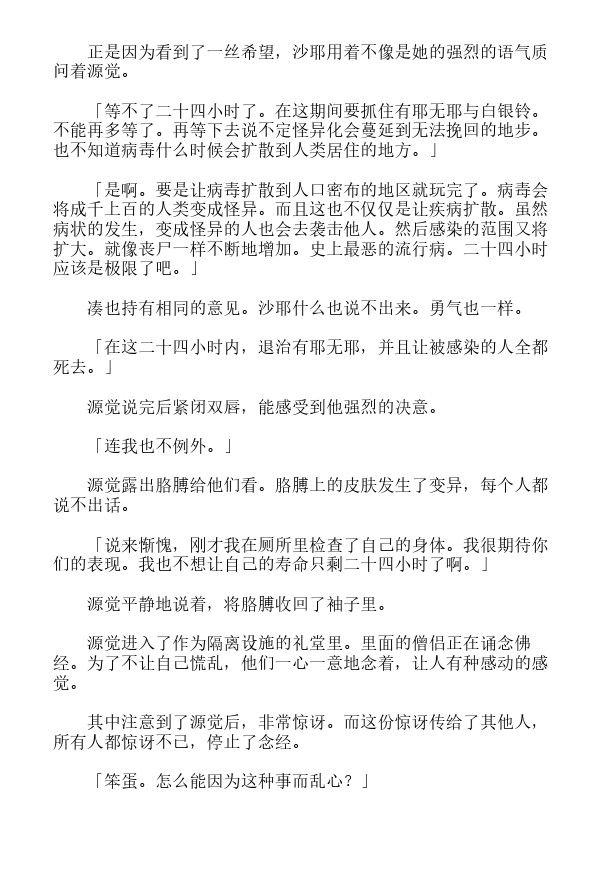 正是因为看到了一丝希望，沙耶用着不像是她的强烈的语气质问着源觉。

「等不了二十四小时了。在这期间要抓住有耶无耶与白银铃。不能再多等了。再等下去说不定怪异化会蔓延到无法挽回的地步。也不知道病毒什么时候会扩散到人类居住的地方。」

「是啊。要是让病毒扩散到人口密布的地区就玩完了。病毒会将成千上百的人类变成怪异。而且这也不仅仅是让疾病扩散。虽然病状的发生，变成怪异的人也会去袭击他人。然后感染的范围又将扩大。就像丧尸一样不断地增加。史上最恶的流行病。二十四小时应该是极限了吧。」

凑也持有相同的意见。沙耶什么也说不出来。勇气也一样。

「在这二十四小时内，退治有耶无耶，并且让被感染的人全都死去。」

源觉说完后紧闭双唇，能感受到他强烈的决意。

「连我也不例外。」

源觉露出胳膊给他们看。胳膊上的皮肤发生了变异，每个人都说不出话。

「说来惭愧，刚才我在厕所里检查了自己的身体。我很期待你们的表现。我也不想让自己的寿命只剩二十四小时了啊。」

源觉平静地说着，将胳膊收回了袖子里。

源觉进入了作为隔离设施的礼堂里。里面的僧侣正在诵念佛经。为了不让自己慌乱，他们一心一意地念着，让人有种感动的感觉。

其中注意到了源觉后，非常惊讶。而这份惊讶传给了其他人，所有人都惊讶不已，停止了念经。

「笨蛋。怎么能因为这种事而乱心？」